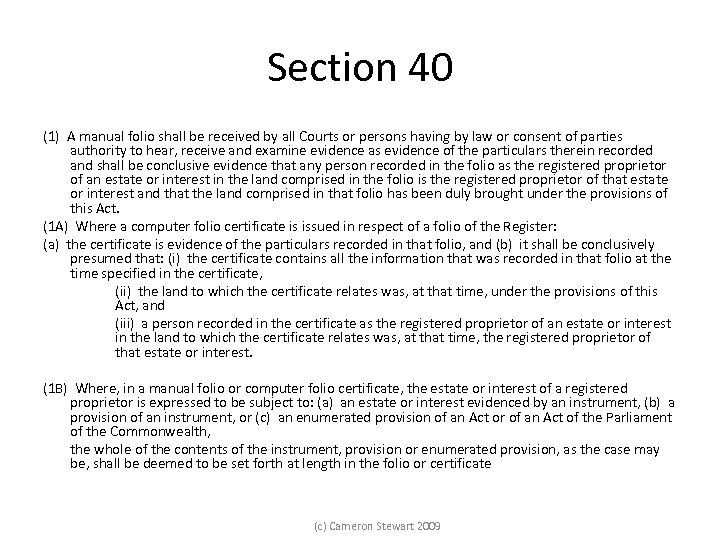 Section 40

(1) A manual folio shall be received by all Courts or persons having by law or consent of parties authority to hear, receive and examine evidence as evidence of the particulars therein recorded and shall be conclusive evidence that any person recorded in the folio as the registered proprietor of an estate or interest in the land comprised in the folio is the registered proprietor of that estate or interest and that the land comprised in that folio has been duly brought under the provisions of this Act.

(1A) Where a computer folio certificate is issued in respect of a folio of the Register:

(a) the certificate is evidence of the particulars recorded in that folio, and (b) it shall be conclusively presumed that: (i) the certificate contains all the information that was recorded in that folio at the time specified in the certificate,

(ii) the land to which the certificate relates was, at that time, under the provisions of this Act, and

(iii) a person recorded in the certificate as the registered proprietor of an estate or interest in the land to which the certificate relates was, at that time, the registered proprietor of that estate or interest.

(1B) Where, in a manual folio or computer folio certificate, the estate or interest of a registered proprietor is expressed to be subject to: (a) an estate or interest evidenced by an instrument, (b) a provision of an instrument, or (c) an enumerated provision of an Act or of an Act of the Parliament of the Commonwealth,

the whole of the contents of the instrument, provision or enumerated provision, as the case may be, shall be deemed to be set forth at length in the folio or certificate

(c) Cameron Stewart 2009